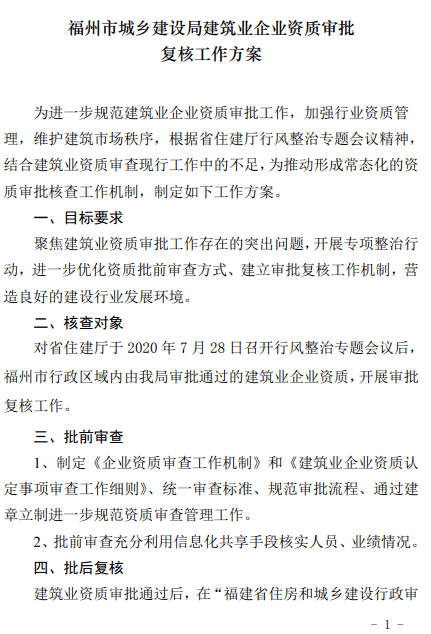 福州市城乡建设局建筑业企业资质审批复核工作方案

为进一步规范建筑业企业资质审批工作，加强行业资质管理，维护建筑市场秩序，根据省住建厅行风整治专题会议精神，结合建筑业资质审查现行工作中的不足，为推动形成常态化的资质审批核查工作机制，制定如下工作方案。

一、目标要求

聚焦建筑业资质审批工作存在的突出问题，开展专项整治行动，进一步优化资质批前审查方式、建立审批复核工作机制，营造良好的建设行业发展环境。

二、核查对象

对省住建厅于 2020 年 7 月 28 日召开行风整治专题会议后，福州市行政区域内由我局审批通过的建筑业企业资质，开展审批复核工作。

三、批前审查

1、制定《企业资质审查工作机制》和《建筑业企业资质认定事项审查工作细则》、统一审查标准、规范审批流程、通过建章立制进一步规范资质审查管理工作。

2、批前审查充分利用信息化共享手段核实人员、业绩情况。

四、批后复核

建筑业资质审批通过后，在“福建省住房和城乡建设行政审

- 1 -